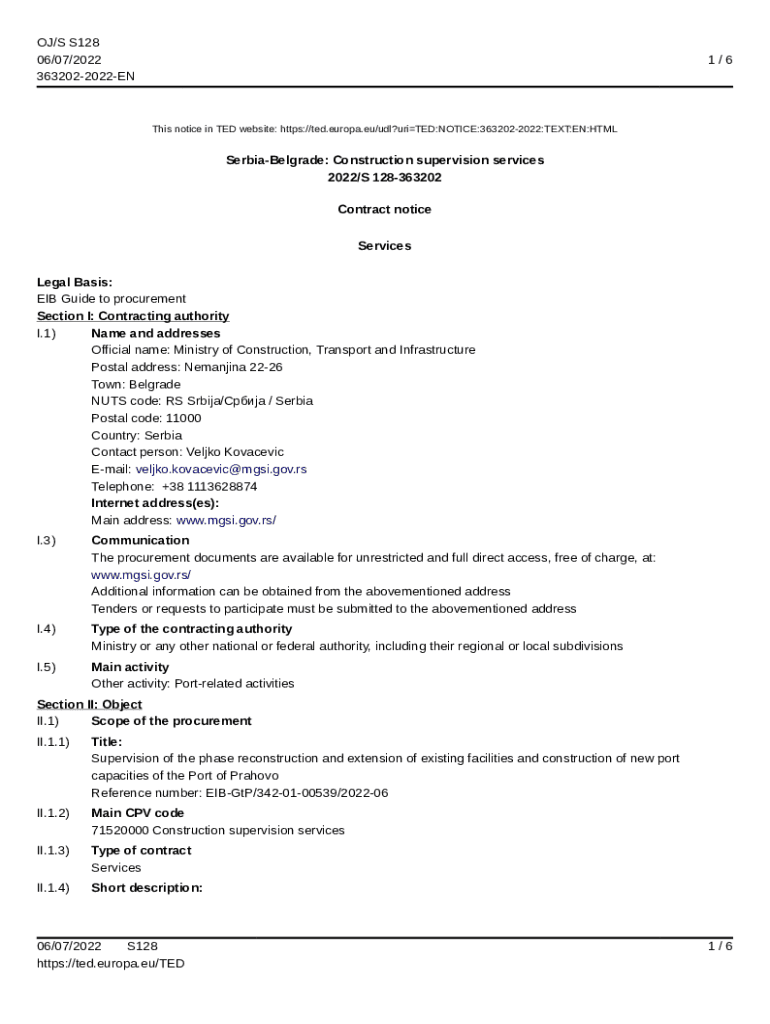 OJ/S S128
06/07/2022
363202-2022-EN

1 / 6

This notice in TED website: https://ted.europa.eu/udl?uri=TED:NOTICE:363202-2022:TEXT:EN:HTML

Serbia-Belgrade: Construction supervision services
2022/S 128-363202

Contract notice

Services

Legal Basis:
EIB Guide to procurement
Section I: Contracting authority
I.1) Name and addresses
Official name: Ministry of Construction, Transport and Infrastructure
Postal address: Nemanjina 22-26
Town: Belgrade
NUTS code: RS Srbija/Србија / Serbia
Postal code: 11000
Country: Serbia
Contact person: Veljko Kovacevic
E-mail: veljko.kovacevic@mgsi.gov.rs
Telephone: +38 1113628874
Internet address(es):
Main address: www.mgsi.gov.rs/

I.3) Communication
The procurement documents are available for unrestricted and full direct access, free of charge, at: www.mgsi.gov.rs/
Additional information can be obtained from the abovementioned address
Tenders or requests to participate must be submitted to the abovementioned address

I.4) Type of the contracting authority
Ministry or any other national or federal authority, including their regional or local subdivisions

I.5) Main activity
Other activity: Port-related activities

Section II: Object
II.1) Scope of the procurement
II.1.1) Title:
Supervision of the phase reconstruction and extension of existing facilities and construction of new port capacities of the Port of Prahovo
Reference number: EIB-GtP/342-01-00539/2022-06

II.1.2) Main CPV code
71520000 Construction supervision services

II.1.3) Type of contract
Services

II.1.4) Short description:

06/07/2022 S128
https://ted.europa.eu/TED

1 / 6